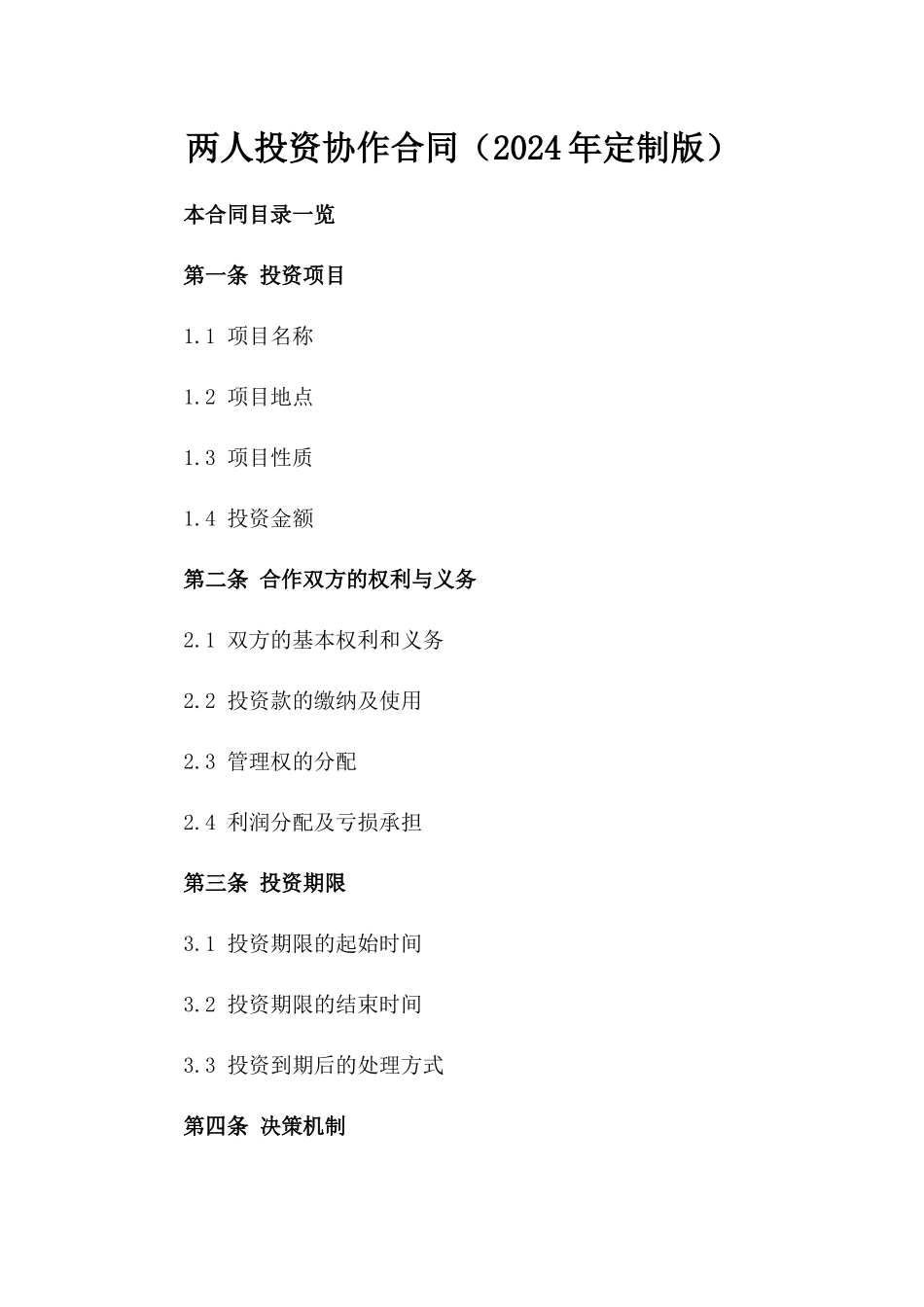 两人投资协作合同（2024年定制版）

本合同目录一览

第一条 投资项目

1.1 项目名称

1.2 项目地点

1.3 项目性质

1.4 投资金额

第二条 合作双方的权利与义务

2.1 双方的基本权利和义务

2.2 投资款的缴纳及使用

2.3 管理权的分配

2.4 利润分配及亏损承担

第三条 投资期限

3.1 投资期限的起始时间

3.2 投资期限的结束时间

3.3 投资到期后的处理方式

第四条 决策机制